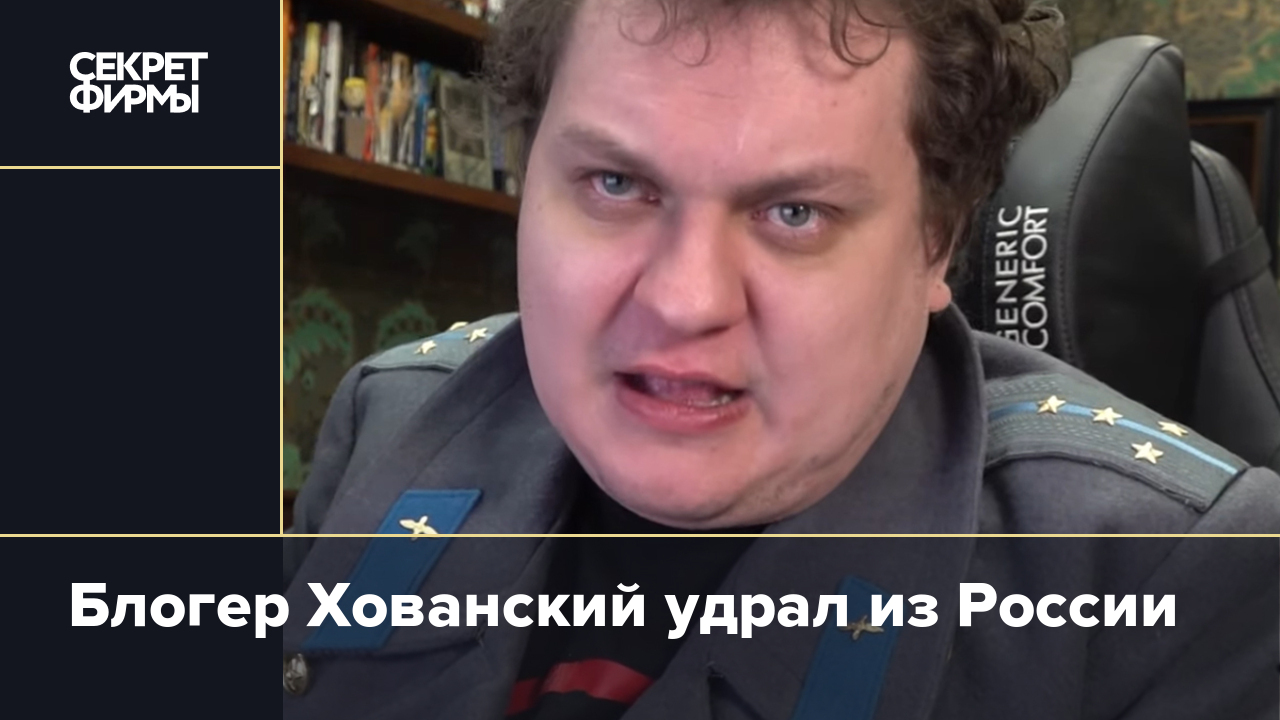 СЕКРЕТ ФИРМЫ

GENERIC COMFORT

Блогер Хованский удрал из России